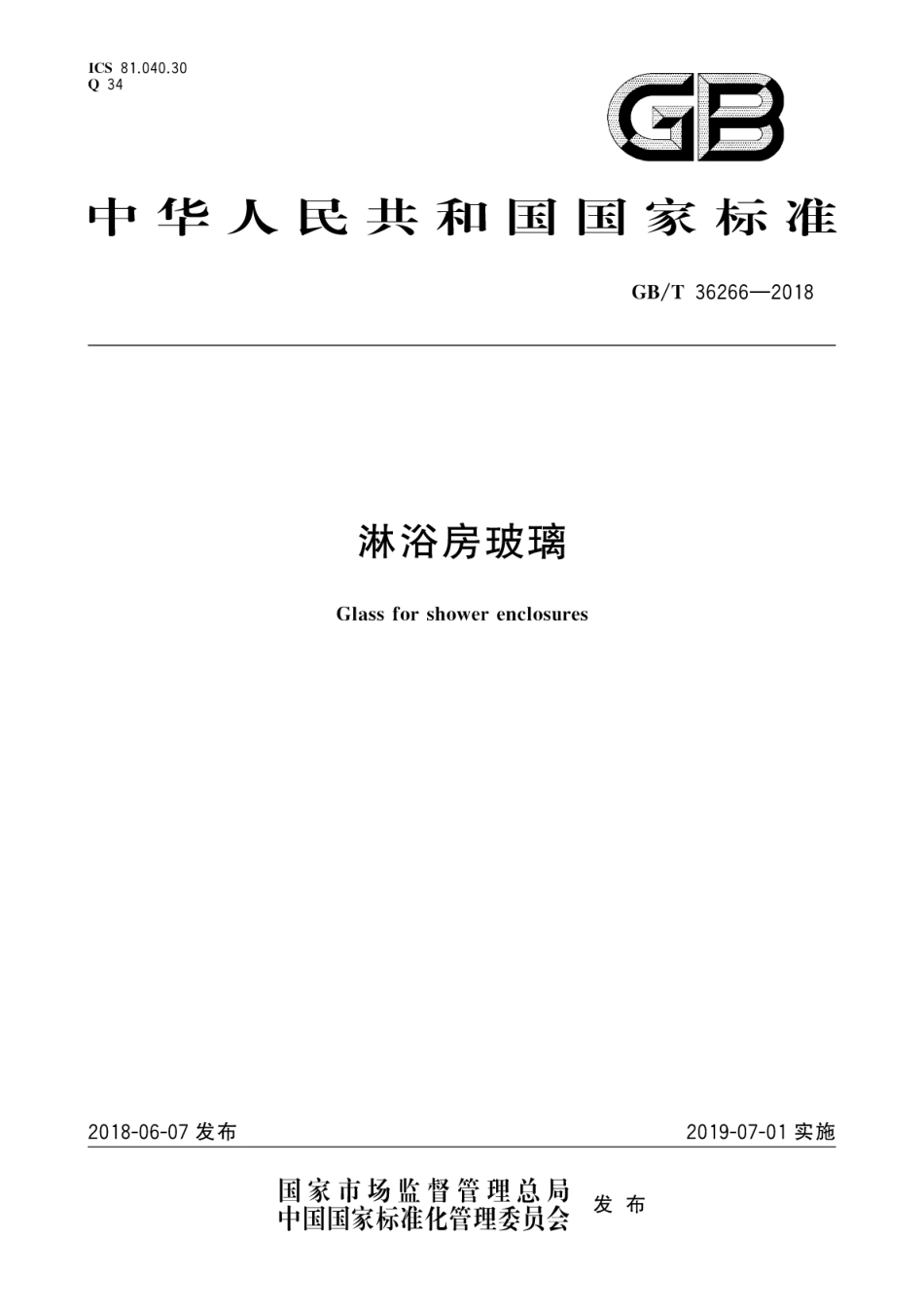 ICS 81.040.30
Q 34

GB

中华人民共和国国家标准

GB/T 36266—2018

淋浴房玻璃

Glass for shower enclosures

2018-06-07 发布

2019-07-01 实施

国家市场监督管理总局
中国国家标准化管理委员会
发布